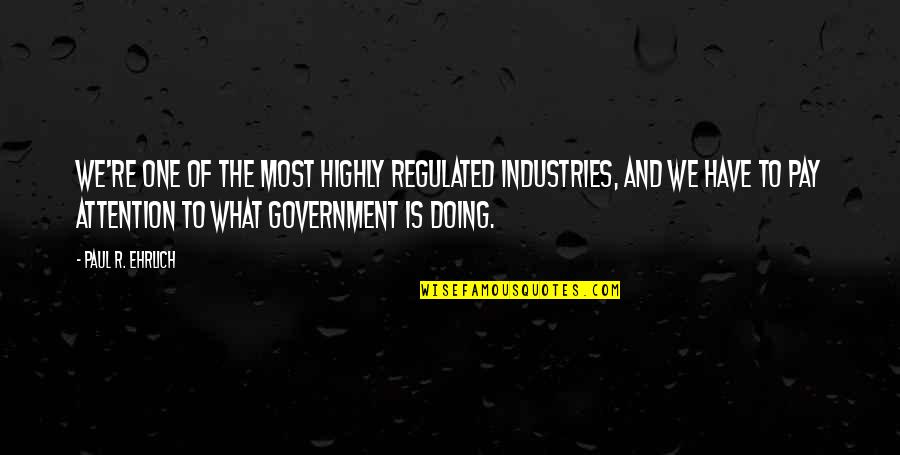 WE'RE ONE OF THE MOST HIGHLY REGULATED INDUSTRIES, AND WE HAVE TO PAY ATTENTION TO WHAT GOVERNMENT IS DOING.

- PAUL R. EHRLICH

WISEFAMOUSQUOTES.COM